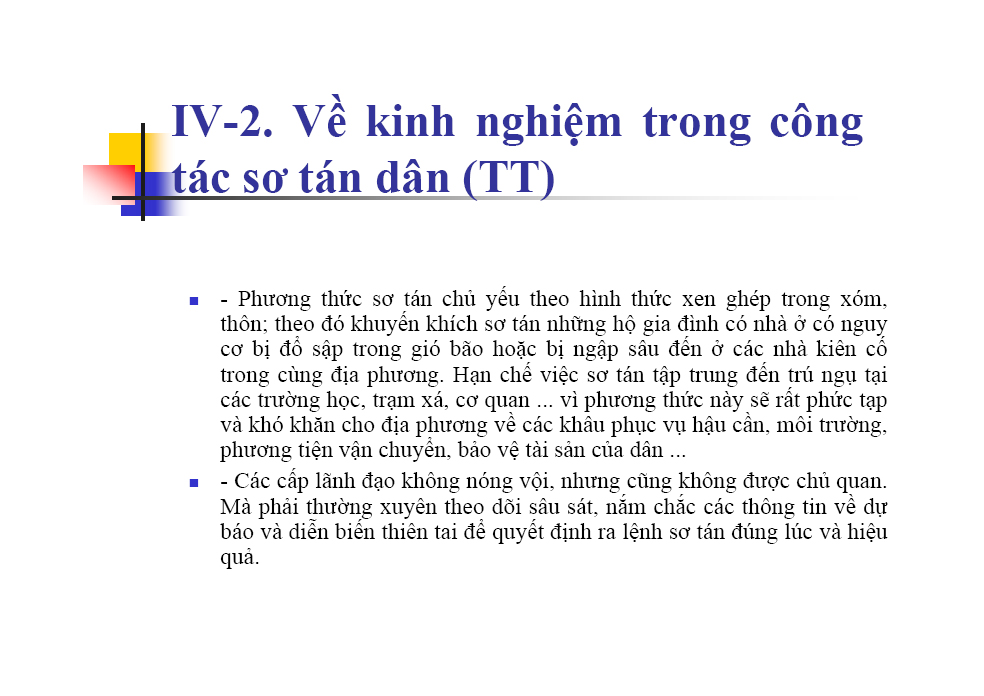 IV-2. Về kinh nghiệm trong công tác sơ tán dân (TT)

- Phương thức sơ tán chủ yếu theo hình thức xen ghép trong xóm, thôn; theo đó khuyến khích sơ tán những hộ gia đình có nhà ở có nguy cơ bị đổ sập trong gió bão hoặc bị ngập sâu đến ở các nhà kiên cố trong cùng địa phương. Hạn chế việc sơ tán tập trung đến trú ngụ tại các trường học, trạm xá, cơ quan ... vì phương thức này sẽ rất phức tạp và khó khăn cho địa phương về các khâu phục vụ hậu cần, môi trường, phương tiện vận chuyển, bảo vệ tài sản của dân ...

- Các cấp lãnh đạo không nóng vội, nhưng cũng không được chủ quan. Mà phải thường xuyên theo dõi sâu sát, nắm chắc các thông tin về dự báo và diễn biến thiên tai để quyết định ra lệnh sơ tán đúng lúc và hiệu quả.